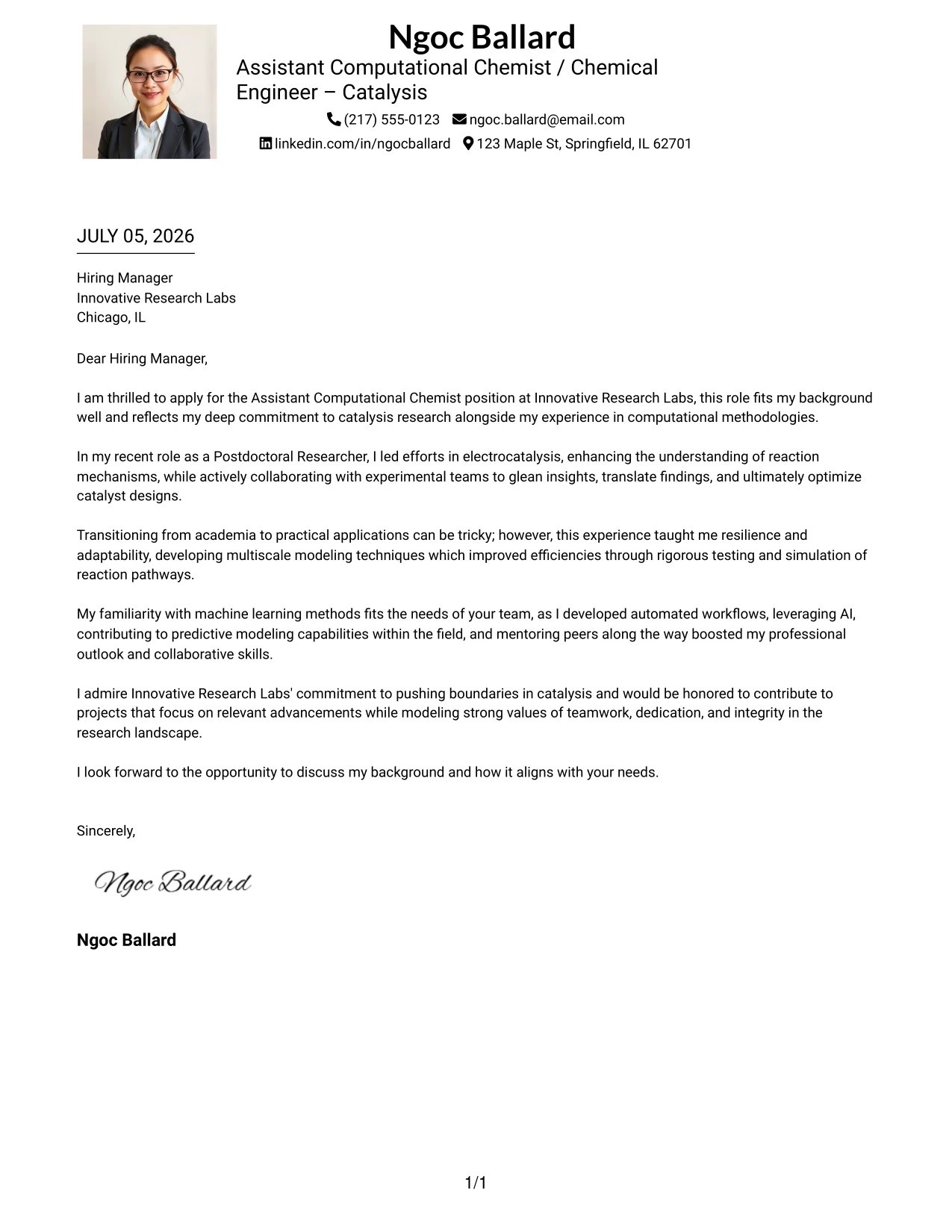 Ngoc Ballard

Assistant Computational Chemist / Chemical Engineer – Catalysis

(217) 555-0123 ngoc.ballard@email.com

linkedin.com/in/ngocballard 123 Maple St, Springfield, IL 62701

JULY 05, 2026

Hiring Manager
Innovative Research Labs
Chicago, IL

Dear Hiring Manager,

I am thrilled to apply for the Assistant Computational Chemist position at Innovative Research Labs, this role fits my background well and reflects my deep commitment to catalysis research alongside my experience in computational methodologies.

In my recent role as a Postdoctoral Researcher, I led efforts in electrocatalysis, enhancing the understanding of reaction mechanisms, while actively collaborating with experimental teams to glean insights, translate findings, and ultimately optimize catalyst designs.

Transitioning from academia to practical applications can be tricky; however, this experience taught me resilience and adaptability, developing multiscale modeling techniques which improved efficiencies through rigorous testing and simulation of reaction pathways.

My familiarity with machine learning methods fits the needs of your team, as I developed automated workflows, leveraging AI, contributing to predictive modeling capabilities within the field, and mentoring peers along the way boosted my professional outlook and collaborative skills.

I admire Innovative Research Labs' commitment to pushing boundaries in catalysis and would be honored to contribute to projects that focus on relevant advancements while modeling strong values of teamwork, dedication, and integrity in the research landscape.

I look forward to the opportunity to discuss my background and how it aligns with your needs.

Sincerely,

Ngoc Ballard

Ngoc Ballard

1/1